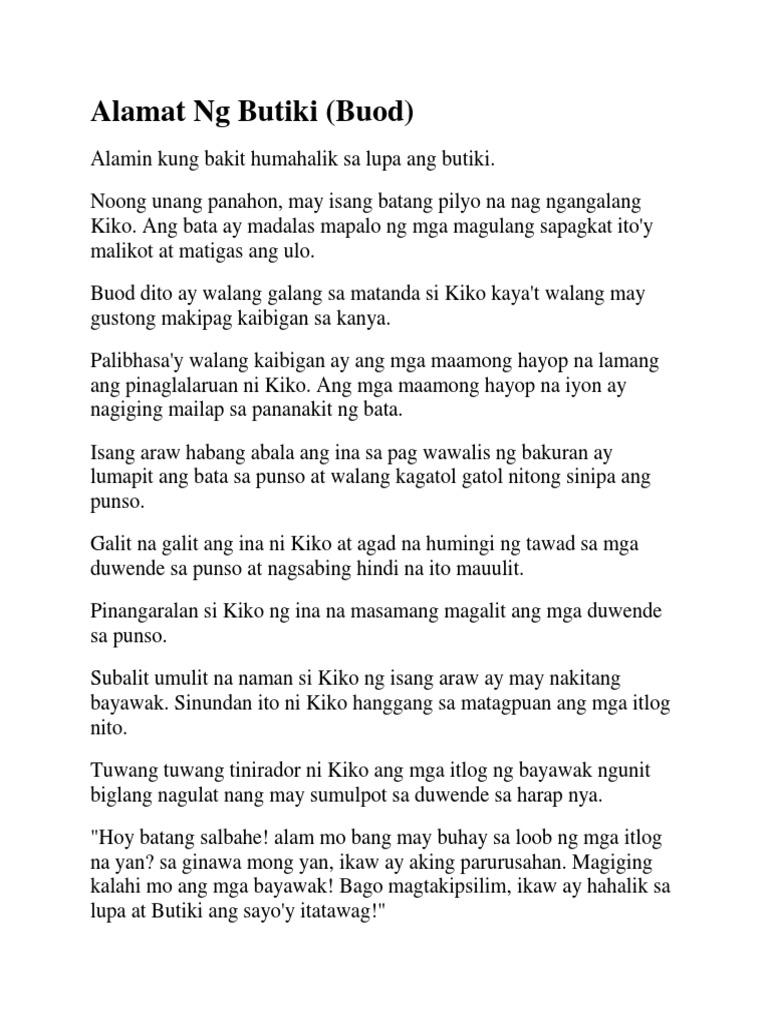 Alamat Ng Butiki (Buod)

Alamin kung bakit humahalik sa lupa ang butiki.

Noong unang panahon, may isang batang pilyo na nag ngangalang Kiko. Ang bata ay madalas mapalo ng mga magulang sapagkat ito'y malikot at matigas ang ulo.

Buod dito ay walang galang sa matanda si Kiko kaya't walang may gustong makipag kaibigan sa kanya.

Palibhasa'y walang kaibigan ay ang mga maamong hayop na lamang ang pinaglalaruan ni Kiko. Ang mga maamong hayop na iyon ay nagiging mailap sa pananakit ng bata.

Isang araw habang abala ang ina sa pag wawalis ng bakuran ay lumapit ang bata sa punso at walang kagatol gatol nitong sinipa ang punso.

Galit na galit ang ina ni Kiko at agad na humingi ng tawad sa mga duwende sa punso at nagsabing hindi na ito mauulit.

Pinangaralan si Kiko ng ina na masamang magalit ang mga duwende sa punso.

Subalit umulit na naman si Kiko ng isang araw ay may nakitang bayawak. Sinundan ito ni Kiko hanggang sa matagpuan ang mga itlog nito.

Tuwang tuwang tinirador ni Kiko ang mga itlog ng bayawak ngunit biglang nagulat nang may sumulpot sa duwende sa harap nya.

"Hoy batang salbahe! alam mo bang may buhay sa loob ng mga itlog na yan? sa ginawa mong yan, ikaw ay aking parurusahan. Magiging kalahi mo ang mga bayawak! Bago magtakipsilim, ikaw ay hahalik sa lupa at Butiki ang sayo'y itatawag!"